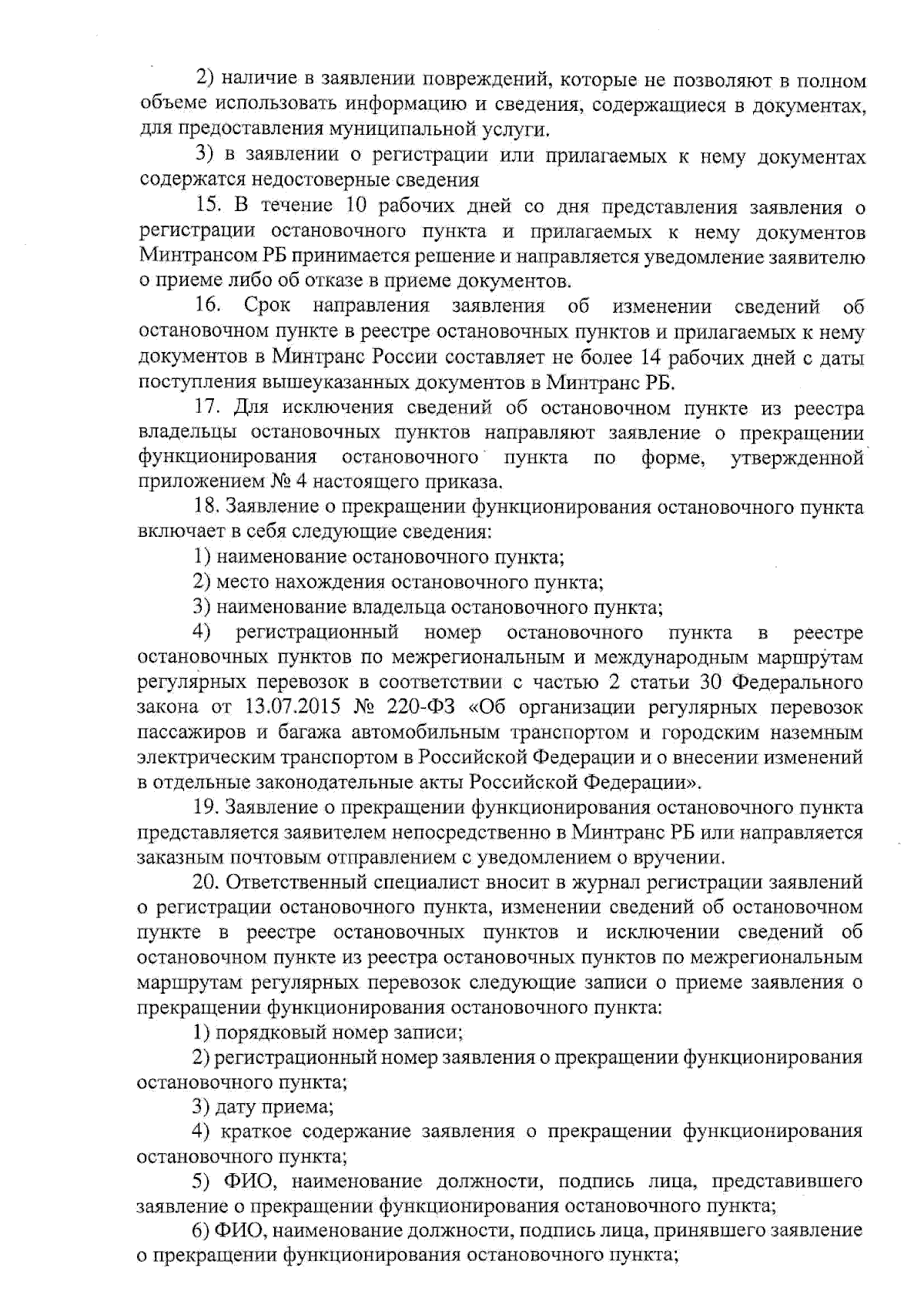 2) наличие в заявлении повреждений, которые не позволяют в полном объеме использовать информацию и сведения, содержащиеся в документах, для предоставления муниципальной услуги.

3) в заявлении о регистрации или прилагаемых к нему документах содержатся недостоверные сведения

15. В течение 10 рабочих дней со дня представления заявления о регистрации остановочного пункта и прилагаемых к нему документов Минтрансом РБ принимается решение и направляется уведомление заявителю о приеме либо об отказе в приеме документов.

16. Срок направления заявления об изменении сведений об остановочном пункте в реестре остановочных пунктов и прилагаемых к нему документов в Минтранс России составляет не более 14 рабочих дней с даты поступления вышеуказанных документов в Минтранс РБ.

17. Для исключения сведений об остановочном пункте из реестра владельцы остановочных пунктов направляют заявление о прекращении функционирования остановочного пункта по форме, утвержденной приложением № 4 настоящего приказа.

18. Заявление о прекращении функционирования остановочного пункта включает в себя следующие сведения:

1) наименование остановочного пункта;

2) место нахождения остановочного пункта;

3) наименование владельца остановочного пункта;

4) регистрационный номер остановочного пункта в реестре остановочных пунктов по межрегиональным и международным маршрутам регулярных перевозок в соответствии с частью 2 статьи 30 Федерального закона от 13.07.2015 № 220-ФЗ «Об организации регулярных перевозок пассажиров и багажа автомобильным транспортом и городским наземным электрическим транспортом в Российской Федерации и о внесении изменений в отдельные законодательные акты Российской Федерации».

19. Заявление о прекращении функционирования остановочного пункта представляется заявителем непосредственно в Минтранс РБ или направляется заказным почтовым отправлением с уведомлением о вручении.

20. Ответственный специалист вносит в журнал регистрации заявлений о регистрации остановочного пункта, изменении сведений об остановочном пункте в реестре остановочных пунктов и исключении сведений об остановочном пункте из реестра остановочных пунктов по межрегиональным маршрутам регулярных перевозок следующие записи о приеме заявления о прекращении функционирования остановочного пункта:

1) порядковый номер записи;

2) регистрационный номер заявления о прекращении функционирования остановочного пункта;

3) дату приема;

4) краткое содержание заявления о прекращении функционирования остановочного пункта;

5) ФИО, наименование должности, подпись лица, представившего заявление о прекращении функционирования остановочного пункта;

6) ФИО, наименование должности, подпись лица, принявшего заявление о прекращении функционирования остановочного пункта;